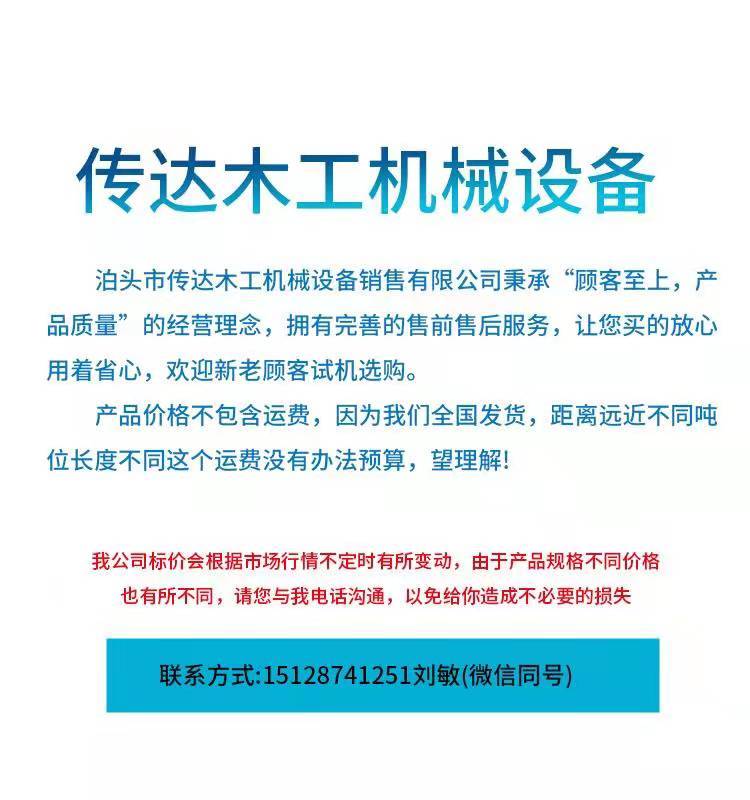 传达木工机械设备

泊头市传达木工机械设备销售有限公司秉承“顾客至上，产品质量”的经营理念，拥有完善的售前售后服务，让您买的放心用着省心，欢迎新老顾客试机选购。

产品价格不包含运费，因为我们全国发货，距离远近不同吨位长度不同这个运费没有办法预算，望理解!

我公司标价会根据市场行情不定时有所变动，由于产品规格不同价格也有所不同，请您与我电话沟通，以免给你造成不必要的损失

联系方式:15128741251刘敏(微信同号)